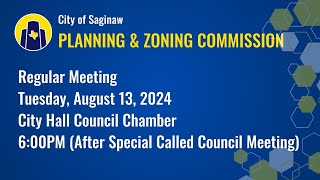 City of Saginaw
PLANNING & ZONING COMMISSION

Regular Meeting
Tuesday, August 13, 2024
City Hall Council Chamber
6:00PM (After Special Called Council Meeting)